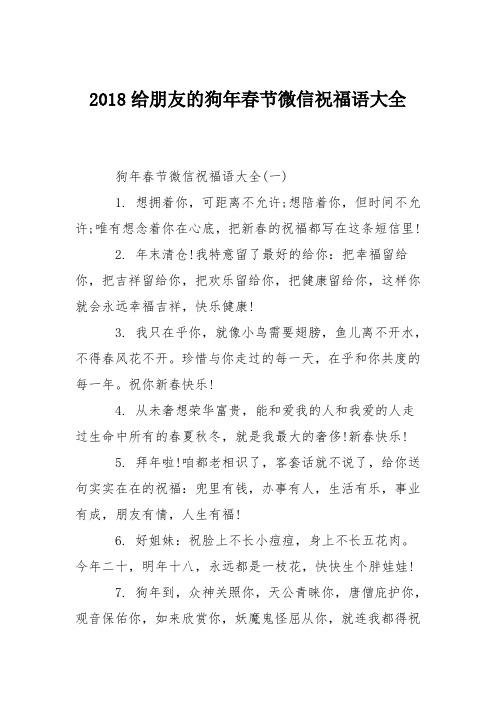 2018给朋友的狗年春节微信祝福语大全

狗年春节微信祝福语大全(一)

1. 想拥着你，可距离不允许;想陪着你，但时间不允许;唯有想念着你在心底，把新春的祝福都写在这条短信里!

2. 年末清仓!我特意留了最好的给你：把幸福留给你，把吉祥留给你，把欢乐留给你，把健康留给你，这样你就会永远幸福吉祥，快乐健康!

3. 我只在乎你，就像小鸟需要翅膀，鱼儿离不开水，不得春风花不开。珍惜与你走过的每一天，在乎和你共度的每一年。祝你新春快乐!

4. 从未奢想荣华富贵，能和爱我的人和我爱的人走过生命中所有的春夏秋冬，就是我最大的奢侈!新春快乐!

5. 拜年啦!咱都老相识了，客套话就不说了，给你送句实实在在的祝福：兜里有钱，办事有人，生活有乐，事业有成，朋友有情，人生有福!

6. 好姐妹：祝脸上不长小痘痘，身上不长五花肉。今年二十，明年十八，永远都是一枝花，快快生个胖娃娃!

7. 狗年到，众神关照你，天公青睐你，唐僧庇护你，观音保佑你，如来欣赏你，妖魔鬼怪屈从你，就连我都得祝